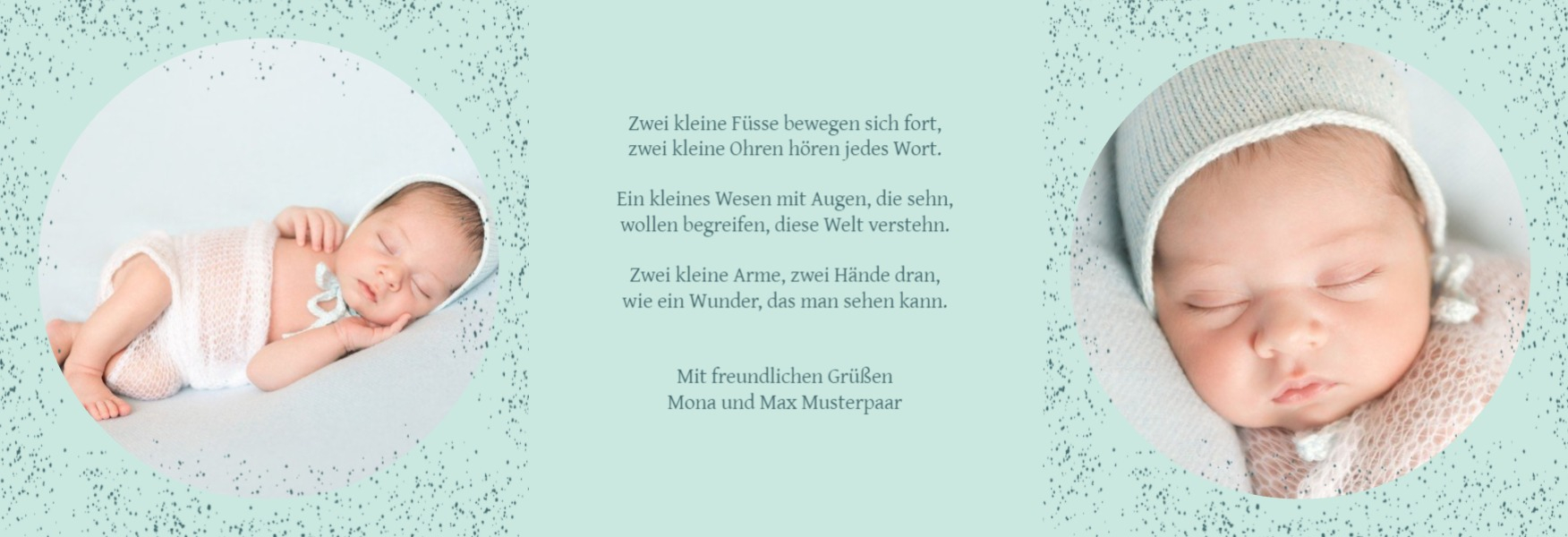 Zwei kleine Füsse bewegen sich fort,
zwei kleine Ohren hören jedes Wort.

Ein kleines Wesen mit Augen, die sehn,
wollen begreifen, diese Welt verstehn.

Zwei kleine Arme, zwei Hände dran,
wie ein Wunder, das man sehen kann.

Mit freundlichen Grüßen
Mona und Max Musterpaar